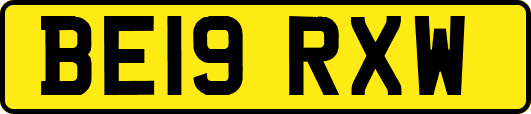 BE19 RXW